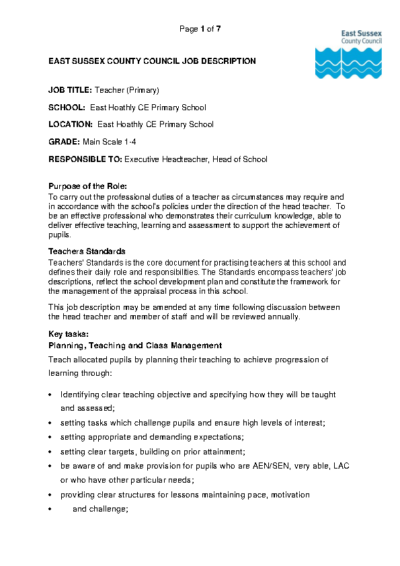 Page 1 of 7

East Sussex County Council

EAST SUSSEX COUNTY COUNCIL JOB DESCRIPTION

JOB TITLE: Teacher (Primary)

SCHOOL: East Hoathly CE Primary School

LOCATION: East Hoathly CE Primary School

GRADE: Main Scale 1-4

RESPONSIBLE TO: Executive Headteacher, Head of School

Purpose of the Role:
To carry out the professional duties of a teacher as circumstances may require and in accordance with the school's policies under the direction of the head teacher. To be an effective professional who demonstrates their curriculum knowledge, able to deliver effective teaching, learning and assessment to support the achievement of pupils.

Teachers Standards
Teachers' Standards is the core document for practising teachers at this school and defines their daily role and responsibilities. The Standards encompass teachers' job descriptions, reflect the school development plan and constitute the framework for the management of the appraisal process in this school.

This job description may be amended at any time following discussion between the head teacher and member of staff and will be reviewed annually.

Key tasks:
Planning, Teaching and Class Management
Teach allocated pupils by planning their teaching to achieve progression of learning through:

• Identifying clear teaching objective and specifying how they will be taught and assessed;
• setting tasks which challenge pupils and ensure high levels of interest;
• setting appropriate and demanding expectations;
• setting clear targets, building on prior attainment;
• be aware of and make provision for pupils who are AEN/SEN, very able, LAC or who have other particular needs;
• providing clear structures for lessons maintaining pace, motivation
• and challenge;